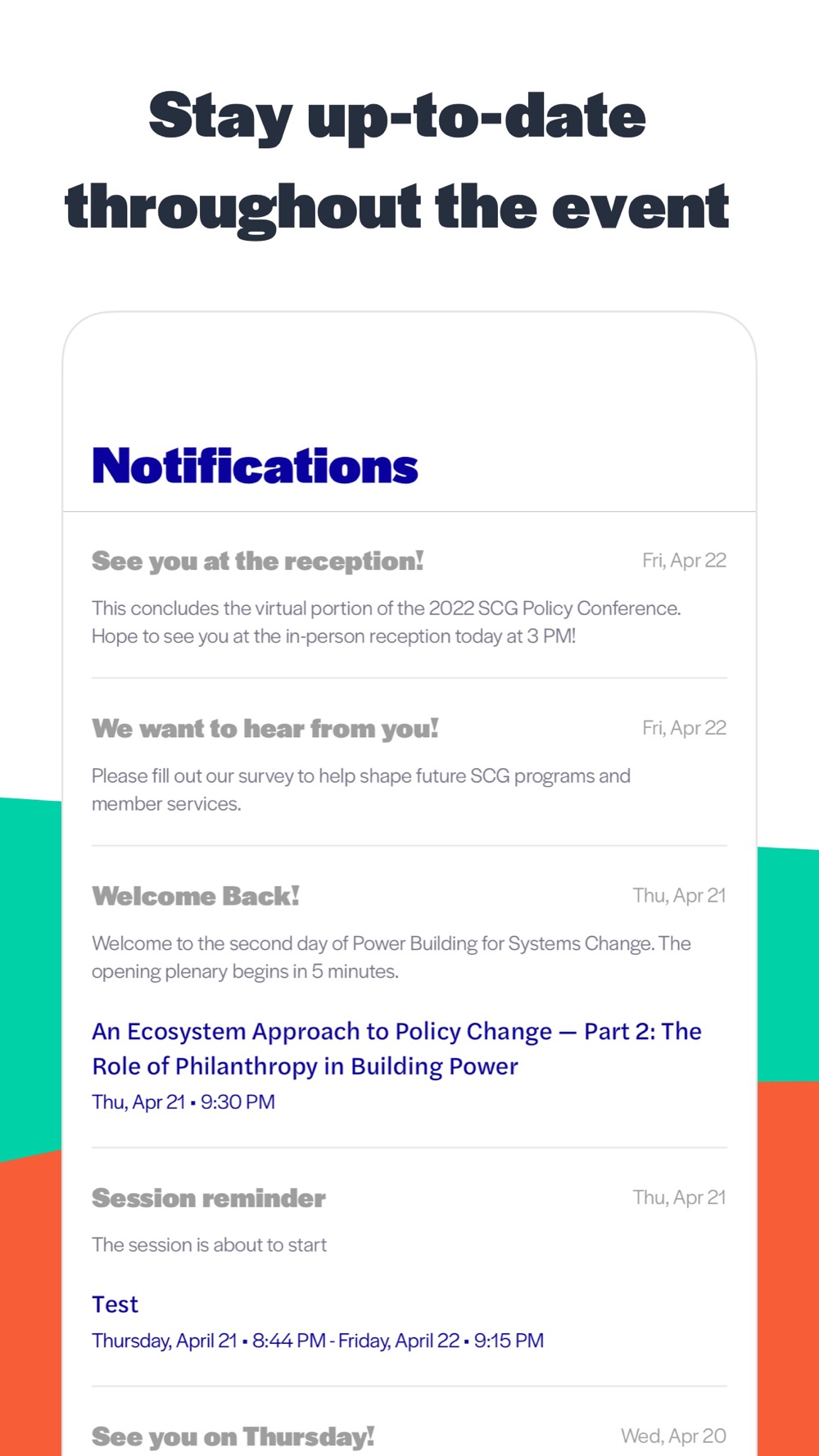 Stay up-to-date throughout the event

Notifications

See you at the reception! Fri, Apr 22

This concludes the virtual portion of the 2022 SCG Policy Conference. Hope to see you at the in-person reception today at 3 PM!

We want to hear from you! Fri, Apr 22

Please fill out our survey to help shape future SCG programs and member services.

Welcome Back! Thu, Apr 21

Welcome to the second day of Power Building for Systems Change. The opening plenary begins in 5 minutes.

An Ecosystem Approach to Policy Change — Part 2: The Role of Philanthropy in Building Power

Thu, Apr 21 • 9:30 PM

Session reminder Thu, Apr 21

The session is about to start

Test

Thursday, April 21 • 8:44 PM - Friday, April 22 • 9:15 PM

See you on Thursday! Wed, Apr 20